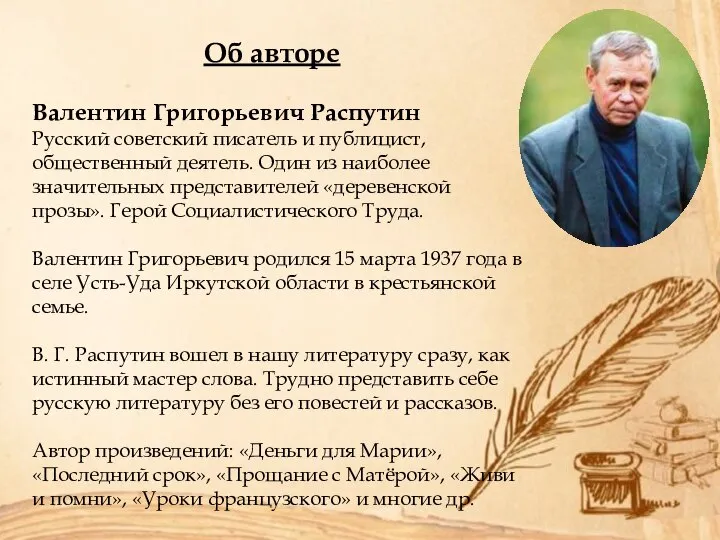 Об авторе

Валентин Григорьевич Распутин
Русский советский писатель и публицист, общественный деятель. Один из наиболее значительных представителей «деревенской прозы». Герой Социалистического Труда.

Валентин Григорьевич родился 15 марта 1937 года в селе Усть-Уда Иркутской области в крестьянской семье.

В. Г. Распутин вошел в нашу литературу сразу, как истинный мастер слова. Трудно представить себе русскую литературу без его повестей и рассказов.

Автор произведений: «Деньги для Марии», «Последний срок», «Прощание с Матёрой», «Живи и помни», «Уроки французского» и многие др.